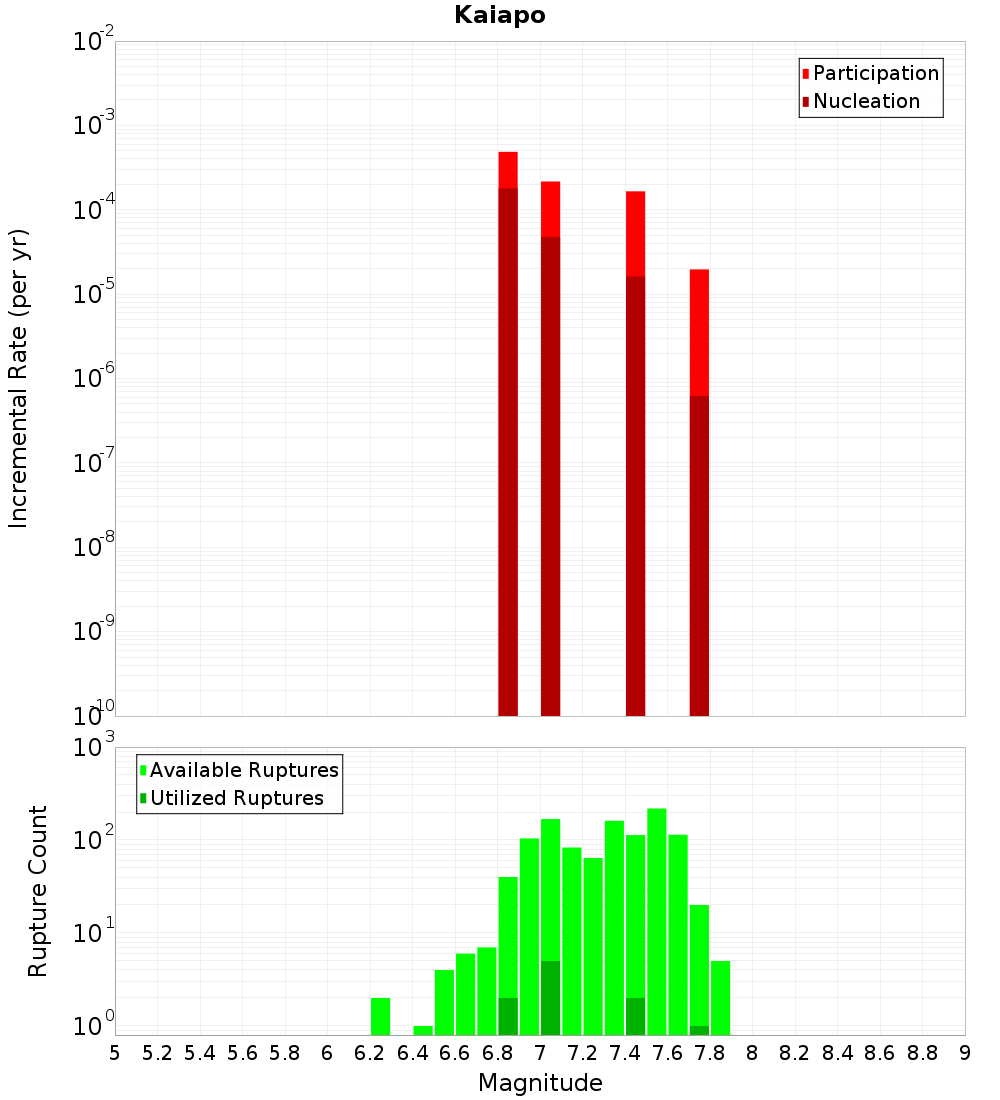 Kaiapo

Participation
Nucleation

Incremental Rate (per yr)

$10^{-2}$
$10^{-3}$
$10^{-4}$
$10^{-5}$
$10^{-6}$
$10^{-7}$
$10^{-8}$
$10^{-9}$
$10^{-10}$

Available Ruptures
Utilized Ruptures

Rupture Count

$10^{3}$
$10^{2}$
$10^{1}$
$10^{0}$

5 5.2 5.4 5.6 5.8 6 6.2 6.4 6.6 6.8 7 7.2 7.4 7.6 7.8 8 8.2 8.4 8.6 8.8 9

Magnitude